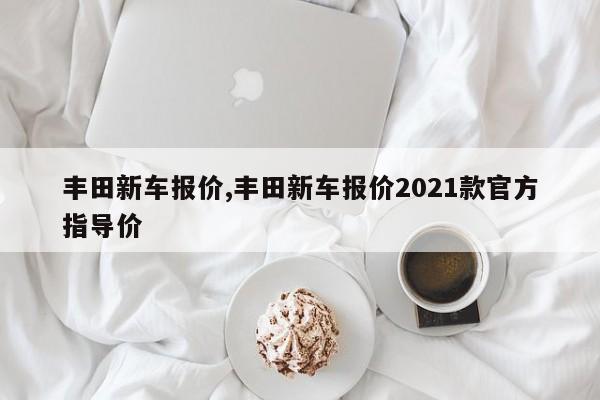 丰田新车报价,丰田新车报价2021款官方指导价